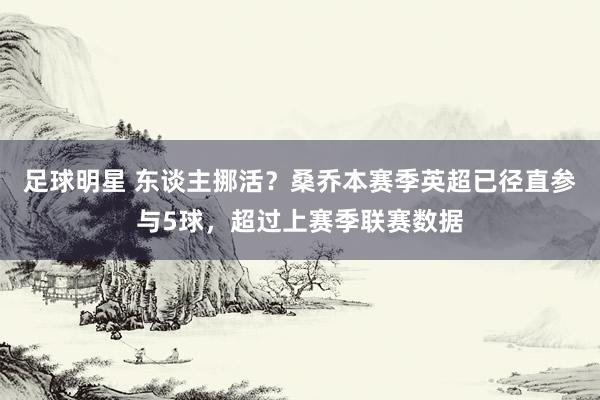 足球明星 东谈主挪活？桑乔本赛季英超已径直参与5球，超过上赛季联赛数据